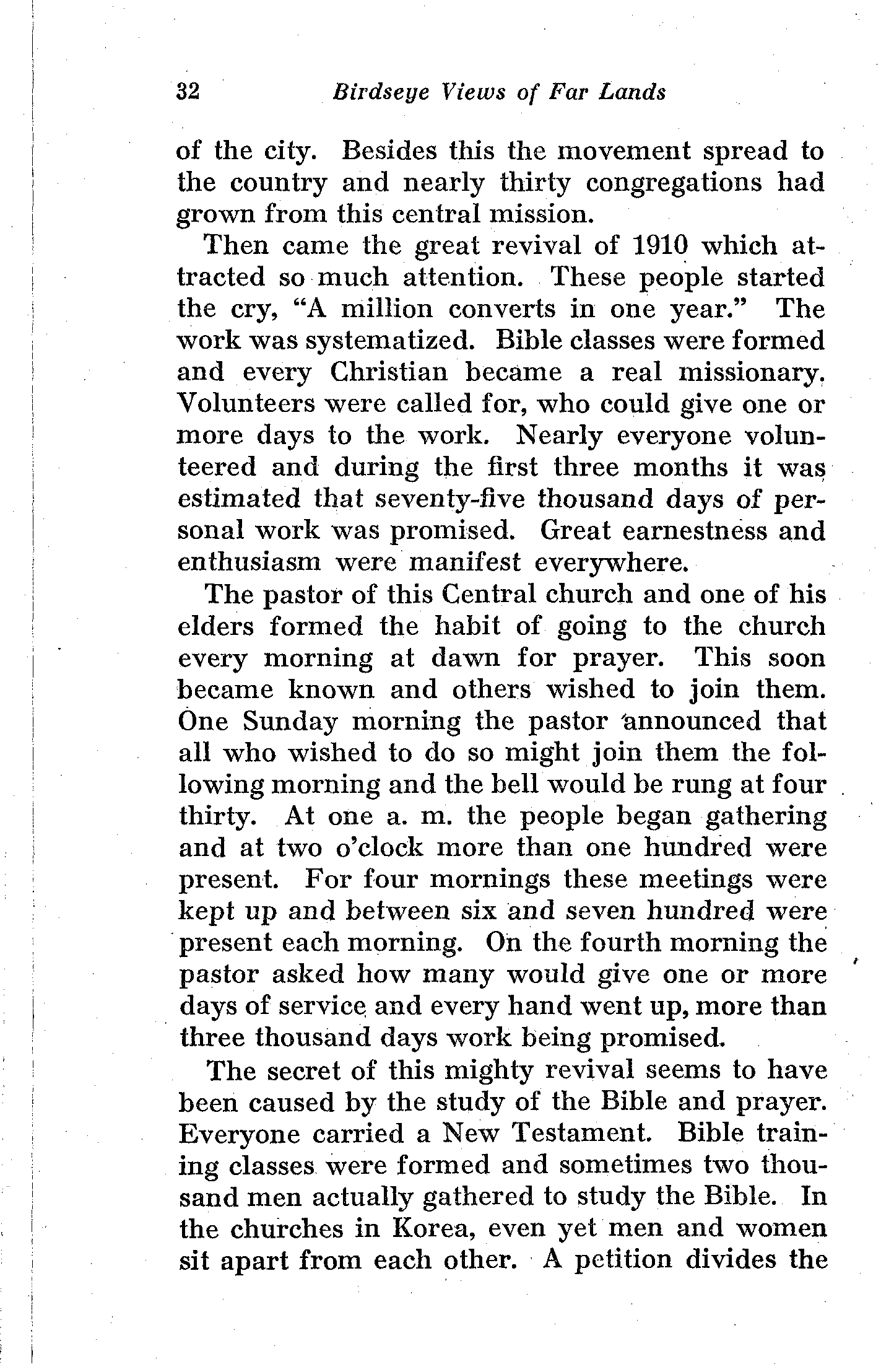 32 Birdseye Views of Far Lands

of the city. Besides this the movement spread to the country and nearly thirty congregations had grown from this central mission.

Then came the great revival of 1910 which attracted so much attention. These people started the cry, "A million converts in one year." The work was systematized. Bible classes were formed and every Christian became a real missionary. Volunteers were called for, who could give one or more days to the work. Nearly everyone volunteered and during the first three months it was estimated that seventy-five thousand days of personal work was promised. Great earnestness and enthusiasm were manifest everywhere.

The pastor of this Central church and one of his elders formed the habit of going to the church every morning at dawn for prayer. This soon became known and others wished to join them. One Sunday morning the pastor announced that all who wished to do so might join them the following morning and the bell would be rung at four thirty. At one a. m. the people began gathering and at two o'clock more than one hundred were present. For four mornings these meetings were kept up and between six and seven hundred were present each morning. On the fourth morning the pastor asked how many would give one or more days of service and every hand went up, more than three thousand days work being promised.

The secret of this mighty revival seems to have been caused by the study of the Bible and prayer. Everyone carried a New Testament. Bible training classes were formed and sometimes two thousand men actually gathered to study the Bible. In the churches in Korea, even yet men and women sit apart from each other. A petition divides the